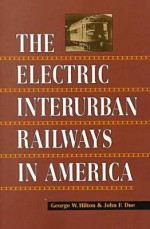 THE ELECTRIC INTERURBAN RAILWAYS IN AMERICA

George W. Hilton & John F. Due